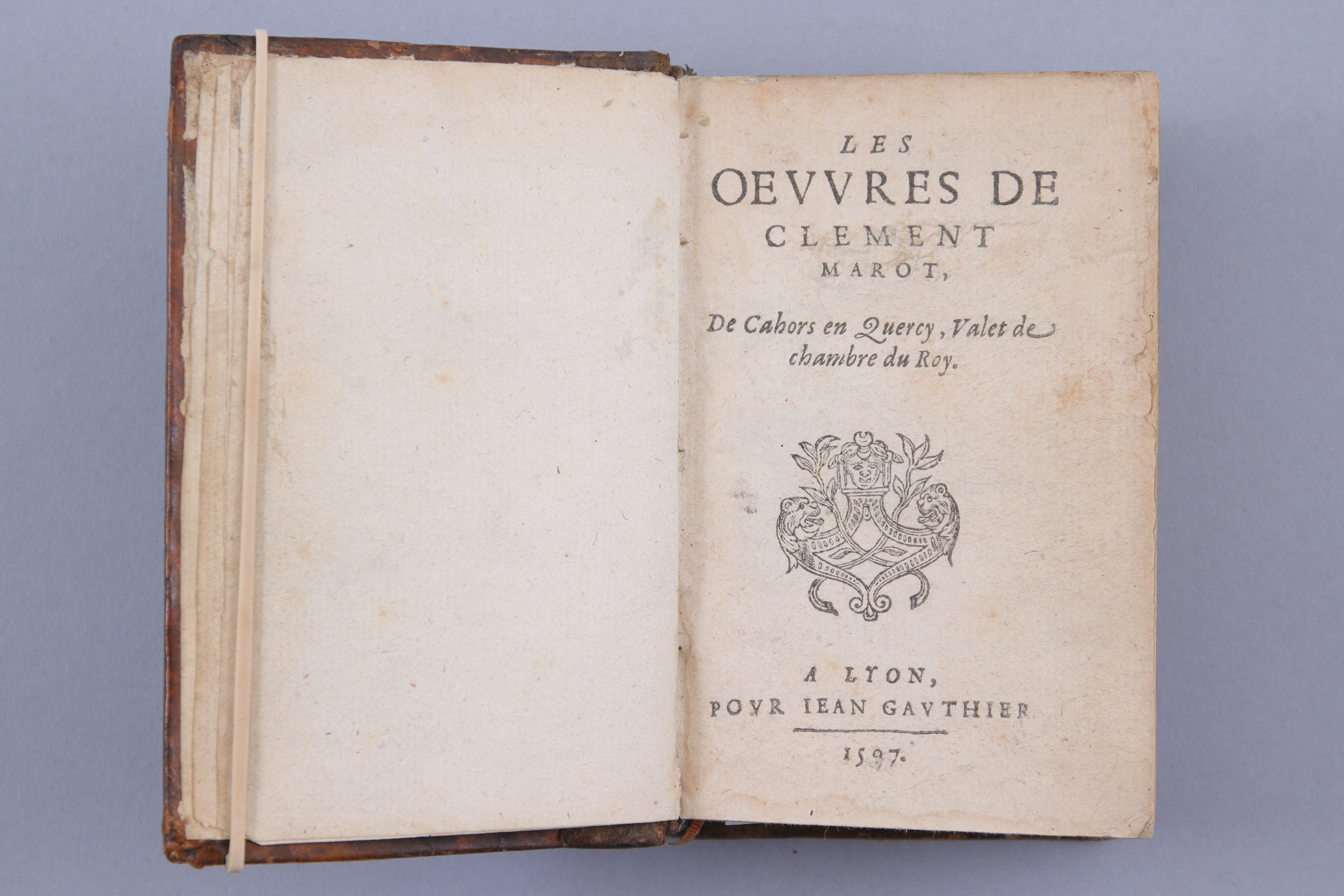 LES
OEVVRES DE
CLEMENT
MAROT,

De Cahors en Quercy, Valet de chambre du Roy.

A LYON,
POVR IEAN GAVTHIER

1597.